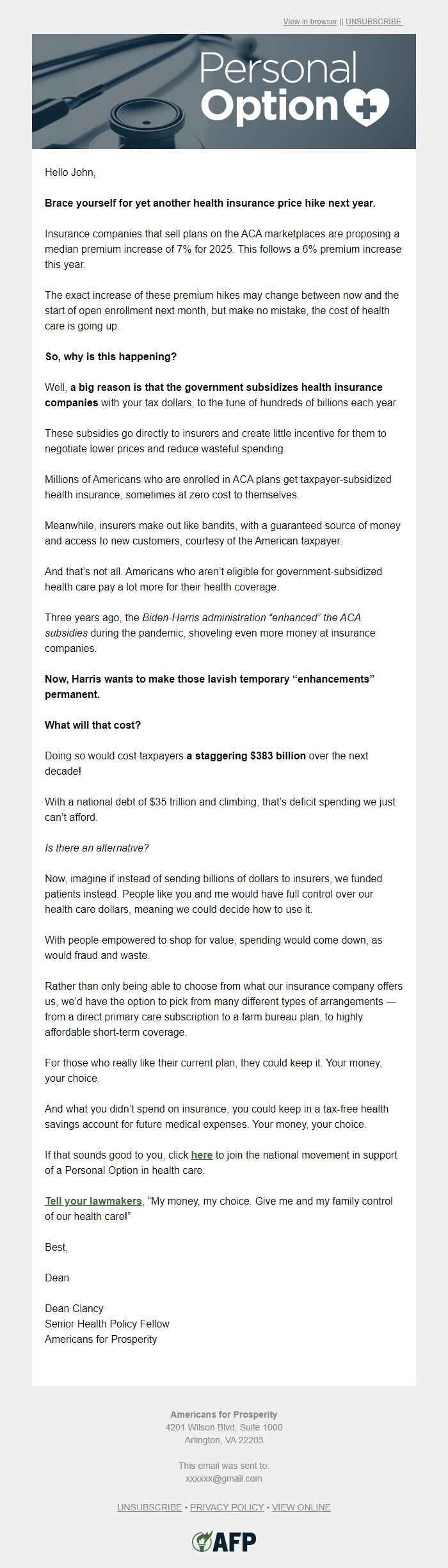 View in browser || UNSUBSCRIBE

Personal Option

Hello John,

Brace yourself for yet another health insurance price hike next year.

Insurance companies that sell plans on the ACA marketplaces are proposing a median premium increase of 7% for 2025. This follows a 6% premium increase this year.

The exact increase of these premium hikes may change between now and the start of open enrollment next month, but make no mistake, the cost of health care is going up.

So, why is this happening?

Well, a big reason is that the government subsidizes health insurance companies with your tax dollars, to the tune of hundreds of billions each year.

These subsidies go directly to insurers and create little incentive for them to negotiate lower prices and reduce wasteful spending.

Millions of Americans who are enrolled in ACA plans get taxpayer-subsidized health insurance, sometimes at zero cost to themselves.

Meanwhile, insurers make out like bandits, with a guaranteed source of money and access to new customers, courtesy of the American taxpayer.

And that's not all. Americans who aren't eligible for government-subsidized health care pay a lot more for their health coverage.

Three years ago, the Biden-Harris administration "enhanced" the ACA subsidies during the pandemic, shoveling even more money at insurance companies.

Now, Harris wants to make those lavish temporary "enhancements" permanent.

What will that cost?

Doing so would cost taxpayers a staggering $383 billion over the next decade!

With a national debt of $35 trillion and climbing, that's deficit spending we just can't afford.

Is there an alternative?

Now, imagine if instead of sending billions of dollars to insurers, we funded patients instead. People like you and me would have full control over our health care dollars, meaning we could decide how to use it.

With people empowered to shop for value, spending would come down, as would fraud and waste.

Rather than only being able to choose from what our insurance company offers us, we'd have the option to pick from many different types of arrangements — from a direct primary care subscription to a farm bureau plan, to highly affordable short-term coverage.

For those who really like their current plan, they could keep it. Your money, your choice.

And what you didn't spend on insurance, you could keep in a tax-free health savings account for future medical expenses. Your money, your choice.

If that sounds good to you, click here to join the national movement in support of a Personal Option in health care.

Tell your lawmakers, "My money, my choice. Give me and my family control of our health care!"

Best,

Dean

Dean Clancy
Senior Health Policy Fellow
Americans for Prosperity

Americans for Prosperity
4201 Wilson Blvd, Suite 1000
Arlington, VA 22203

This email was sent to:
xxxxxx@gmail.com

UNSUBSCRIBE • PRIVACY POLICY • VIEW ONLINE

AFP